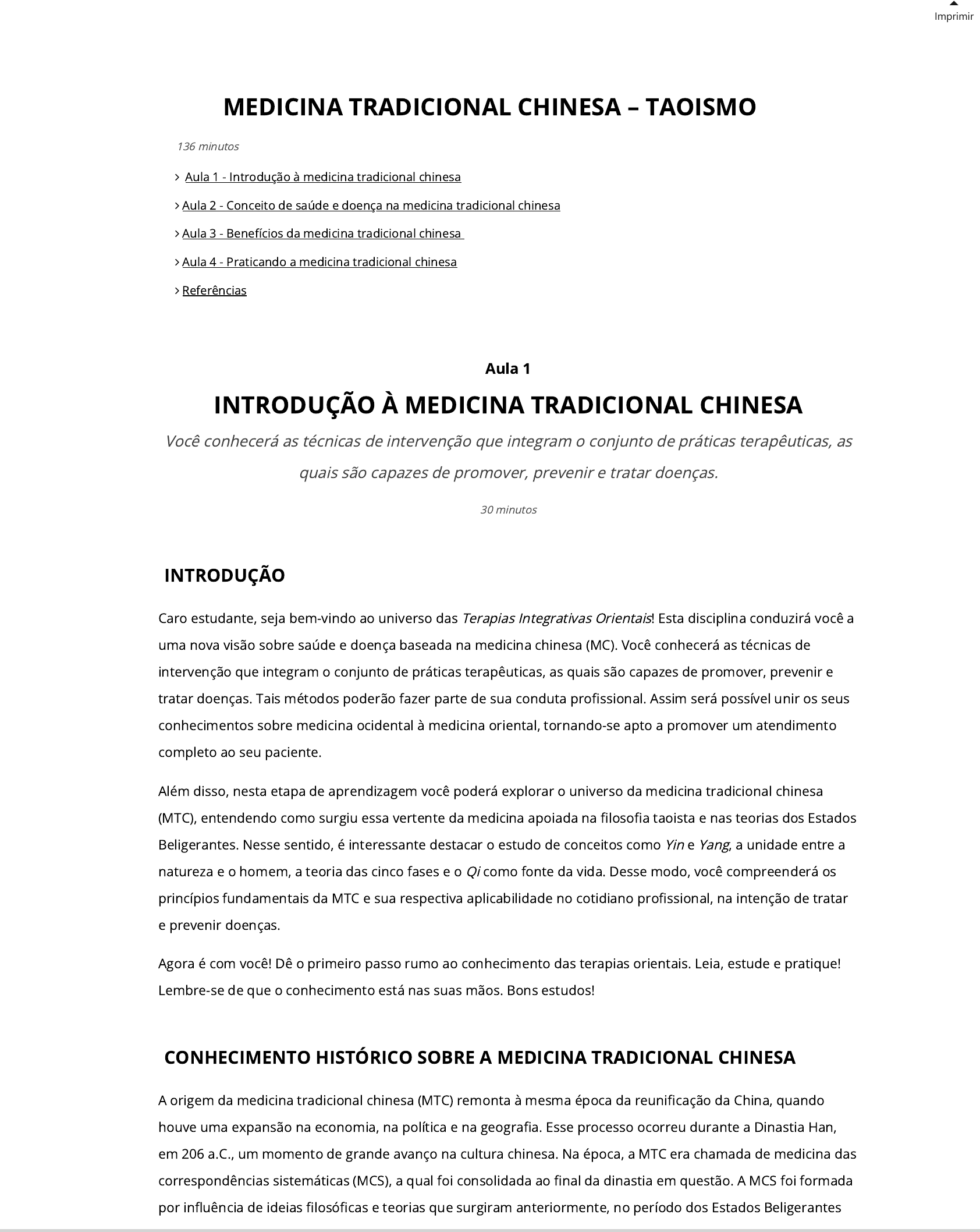 Imprimir

MEDICINA TRADICIONAL CHINESA – TAOISMO

136 minutos

› Aula 1 - Introdução à medicina tradicional chinesa

› Aula 2 - Conceito de saúde e doença na medicina tradicional chinesa

› Aula 3 - Benefícios da medicina tradicional chinesa

› Aula 4 - Praticando a medicina tradicional chinesa

› Referências

Aula 1

INTRODUÇÃO À MEDICINA TRADICIONAL CHINESA

Você conhecerá as técnicas de intervenção que integram o conjunto de práticas terapêuticas, as quais são capazes de promover, prevenir e tratar doenças.

30 minutos

INTRODUÇÃO

Caro estudante, seja bem-vindo ao universo das Terapias Integrativas Orientais! Esta disciplina conduzirá você a uma nova visão sobre saúde e doença baseada na medicina chinesa (MC). Você conhecerá as técnicas de intervenção que integram o conjunto de práticas terapêuticas, as quais são capazes de promover, prevenir e tratar doenças. Tais métodos poderão fazer parte de sua conduta profissional. Assim será possível unir os seus conhecimentos sobre medicina ocidental à medicina oriental, tornando-se apto a promover um atendimento completo ao seu paciente.

Além disso, nesta etapa de aprendizagem você poderá explorar o universo da medicina tradicional chinesa (MTC), entendendo como surgiu essa vertente da medicina apoiada na filosofia taoista e nas teorias dos Estados Beligerantes. Nesse sentido, é interessante destacar o estudo de conceitos como Yin e Yang, a unidade entre a natureza e o homem, a teoria das cinco fases e o Qi como fonte da vida. Desse modo, você compreenderá os princípios fundamentais da MTC e sua respectiva aplicabilidade no cotidiano profissional, na intenção de tratar e prevenir doenças.

Agora é com você! Dê o primeiro passo rumo ao conhecimento das terapias orientais. Leia, estude e pratique! Lembre-se de que o conhecimento está nas suas mãos. Bons estudos!

CONHECIMENTO HISTÓRICO SOBRE A MEDICINA TRADICIONAL CHINESA

A origem da medicina tradicional chinesa (MTC) remonta à mesma época da reunificação da China, quando houve uma expansão na economia, na política e na geografia. Esse processo ocorreu durante a Dinastia Han, em 206 a.C., um momento de grande avanço na cultura chinesa. Na época, a MTC era chamada de medicina das correspondências sistemáticas (MCS), a qual foi consolidada ao final da dinastia em questão. A MCS foi formada por influência de ideias filosóficas e teorias que surgiram anteriormente, no período dos Estados Beligerantes